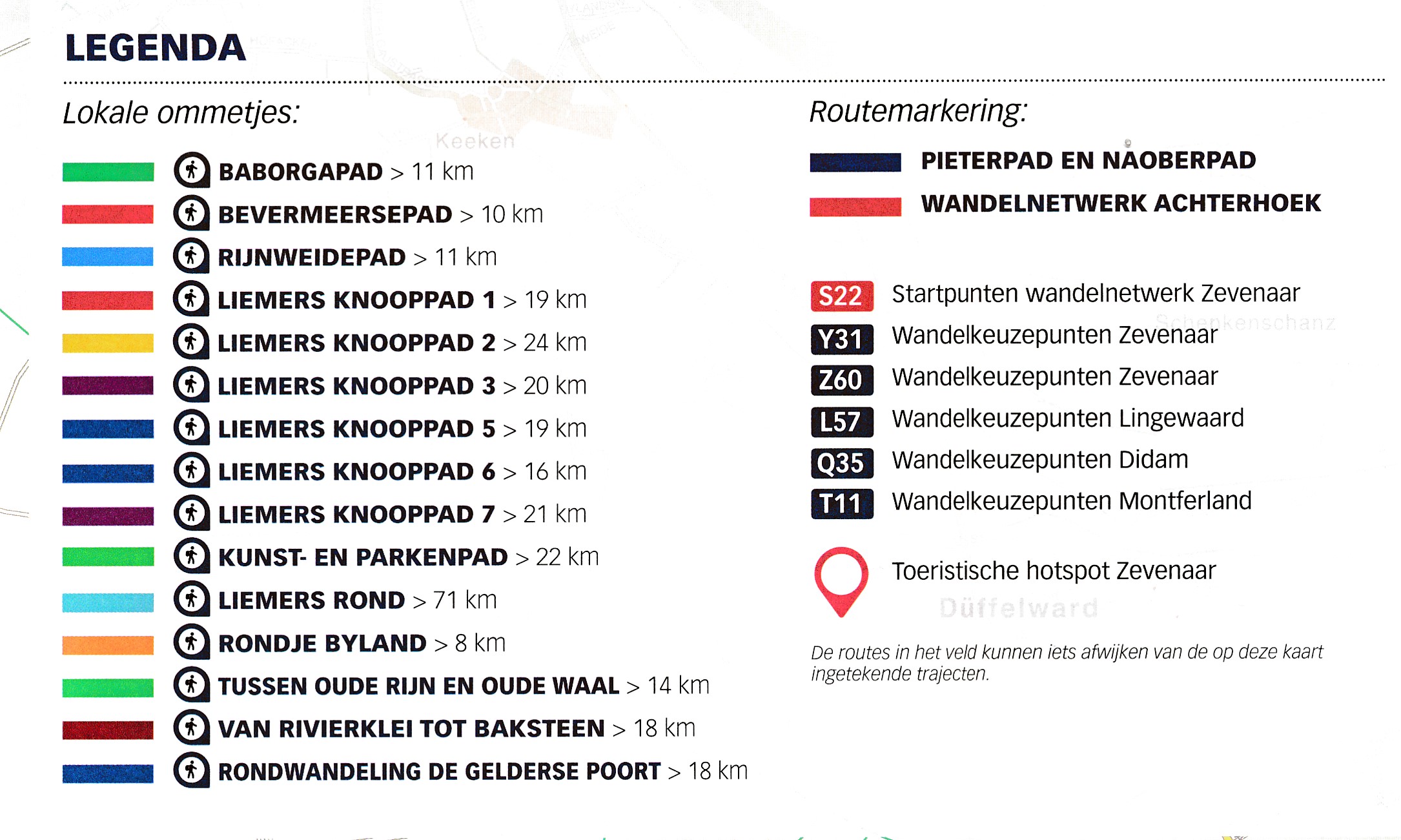 LEGENDA

Lokale ommetjes:

BABORGAPAD > 11 km
BEVERMEERSEPAD > 10 km
RIJNWEIDEPAD > 11 km
LIEMERS KNOOPPAD 1 > 19 km
LIEMERS KNOOPPAD 2 > 24 km
LIEMERS KNOOPPAD 3 > 20 km
LIEMERS KNOOPPAD 5 > 19 km
LIEMERS KNOOPPAD 6 > 16 km
LIEMERS KNOOPPAD 7 > 21 km
KUNST- EN PARKENPAD > 22 km
LIEMERS ROND > 71 km
RONDJE BYLAND > 8 km
TUSSEN OUDE RIJN EN OUDE WAAL > 14 km
VAN RIVIERKLEI TOT BAKSTEEN > 18 km
RONDWANDELING DE GELDERSE POORT > 18 km

Routemarkering:

PIETERPAD EN NAOBERPAD
WANDELNETWERK ACHTERHOEK

S22 Startpunten wandelnetwerk Zevenaar
Y31 Wandelkeuzepunten Zevenaar
Z60 Wandelkeuzepunten Zevenaar
L57 Wandelkeuzepunten Lingewaard
Q35 Wandelkeuzepunten Didam
T11 Wandelkeuzepunten Montferland

Toeristische hotspot Zevenaar

De routes in het veld kunnen iets afwijken van de op deze kaart ingetekende trajecten.

Keeken
Schenkenschanz
Düffelward